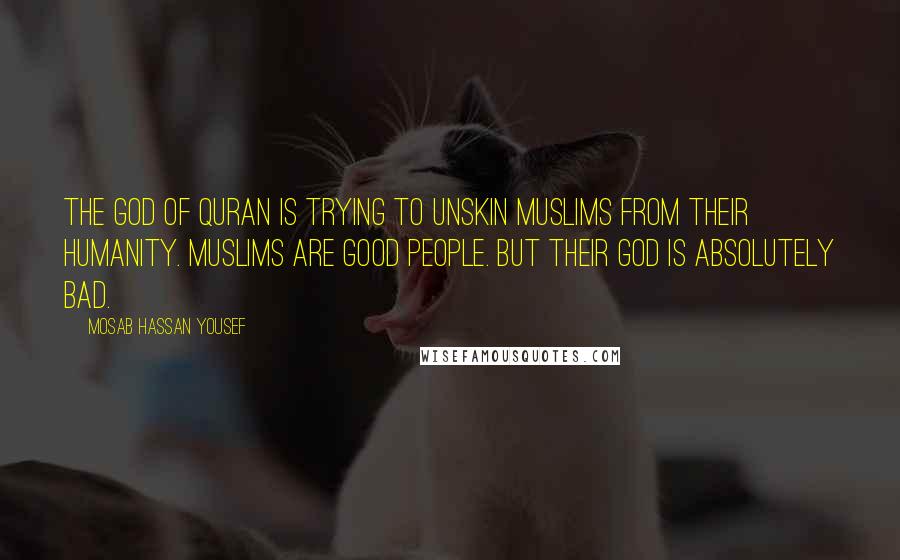 THE GOD OF QURAN IS TRYING TO UNSKIN MUSLIMS FROM THEIR HUMANITY. MUSLIMS ARE GOOD PEOPLE. BUT THEIR GOD IS ABSOLUTELY BAD.

MOSAB HASSAN YOUSEF

WISEFAMOUSQUOTES.COM